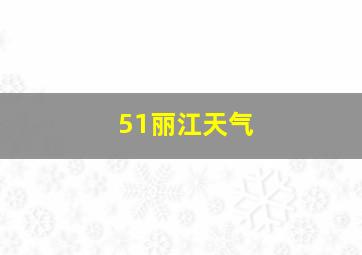 51丽江天气